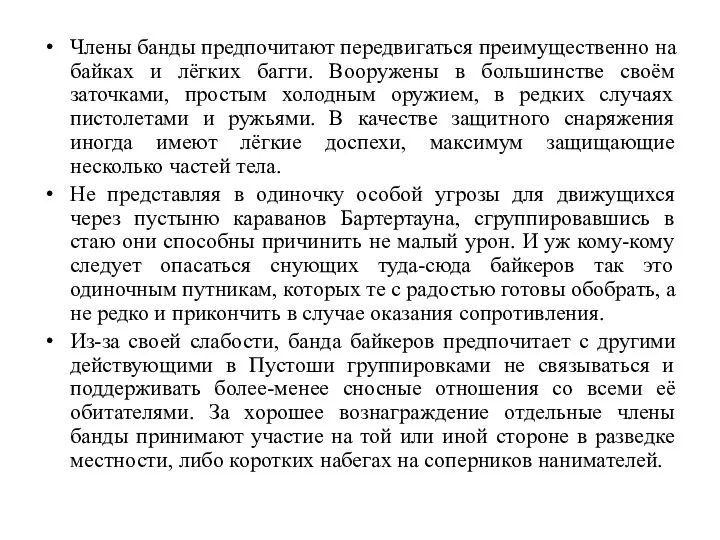 • Члены банды предпочитают передвигаться преимущественно на байках и лёгких багги. Вооружены в большинстве своём заточками, простым холодным оружием, в редких случаях пистолетами и ружьями. В качестве защитного снаряжения иногда имеют лёгкие доспехи, максимум защищающие несколько частей тела.

• Не представляя в одиночку особой угрозы для движущихся через пустыню караванов Бартертауна, сгруппировавшись в стаю они способны причинить не малый урон. И уж кому-кому следует опасаться снующих туда-сюда байкеров так это одиночным путникам, которых те с радостью готовы обобрать, а не редко и прикончить в случае оказания сопротивления.

• Из-за своей слабости, банда байкеров предпочитает с другими действующими в Пустоши группировками не связываться и поддерживать более-менее сносные отношения со всеми её обитателями. За хорошее вознаграждение отдельные члены банды принимают участие на той или иной стороне в разведке местности, либо коротких набегах на соперников нанимателей.